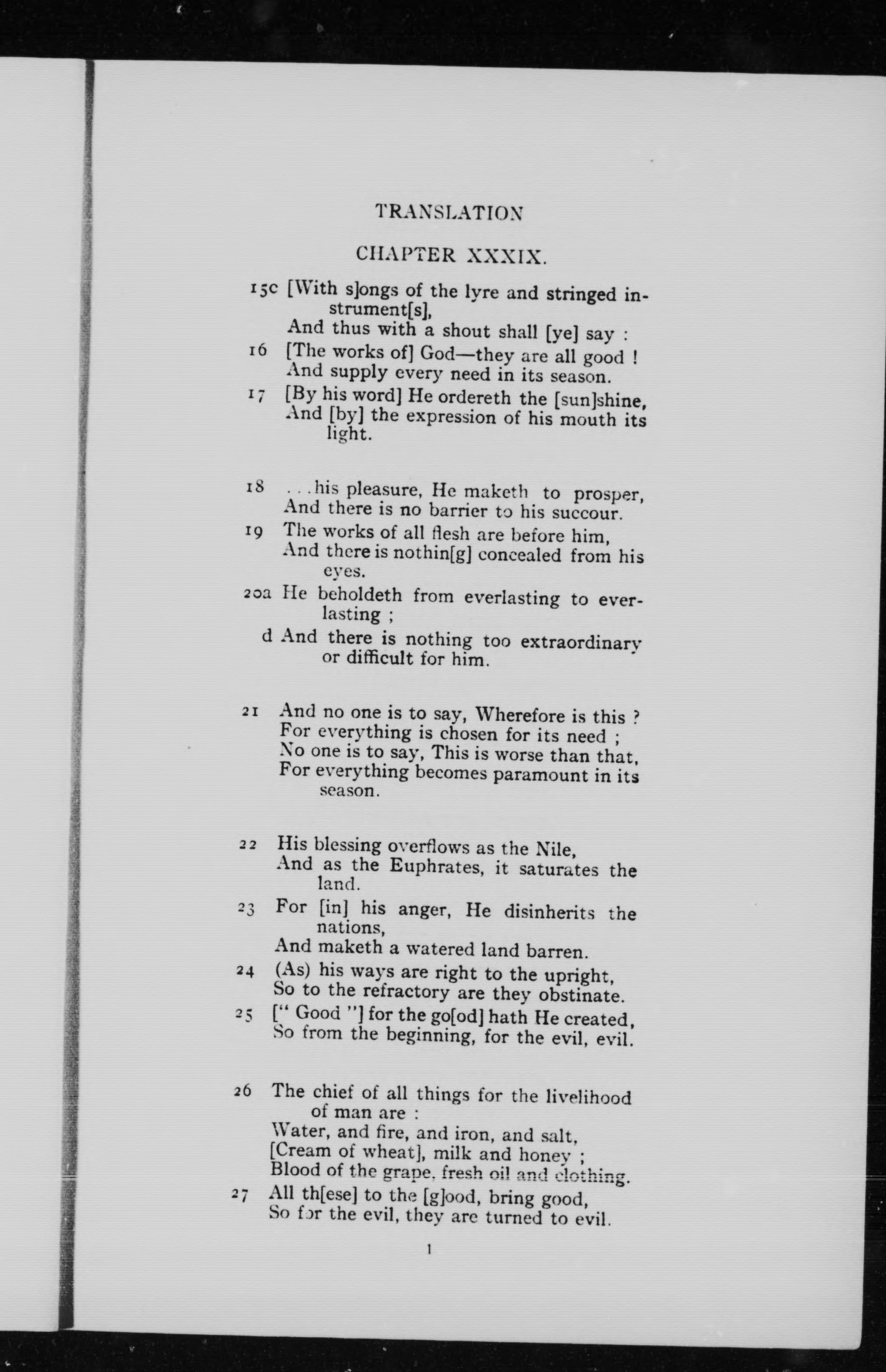 TRANSLATION

CHAPTER XXXIX.

15c [With s]ongs of the lyre and stringed instrument[s],
And thus with a shout shall [ye] say :
16 [The works of] God—they are all good !
And supply every need in its season.
17 [By his word] He ordereth the [sun]shine,
And [by] the expression of his mouth its light.

18 . . . his pleasure, He maketh to prosper,
And there is no barrier to his succour.
19 The works of all flesh are before him,
And there is nothin[g] concealed from his eyes.
20a He beholdeth from everlasting to everlasting ;
d And there is nothing too extraordinary or difficult for him.

21 And no one is to say, Wherefore is this ?
For everything is chosen for its need ;
No one is to say, This is worse than that,
For everything becomes paramount in its season.

22 His blessing overflows as the Nile,
And as the Euphrates, it saturates the land.
23 For [in] his anger, He disinherits the nations,
And maketh a watered land barren.
24 (As) his ways are right to the upright,
So to the refractory are they obstinate.
25 [" Good "] for the go[od] hath He created,
So from the beginning, for the evil, evil.

26 The chief of all things for the livelihood of man are :
Water, and fire, and iron, and salt,
[Cream of wheat], milk and honey ;
Blood of the grape, fresh oil and clothing.
27 All th[ese] to the [g]ood, bring good,
So for the evil, they are turned to evil.

1